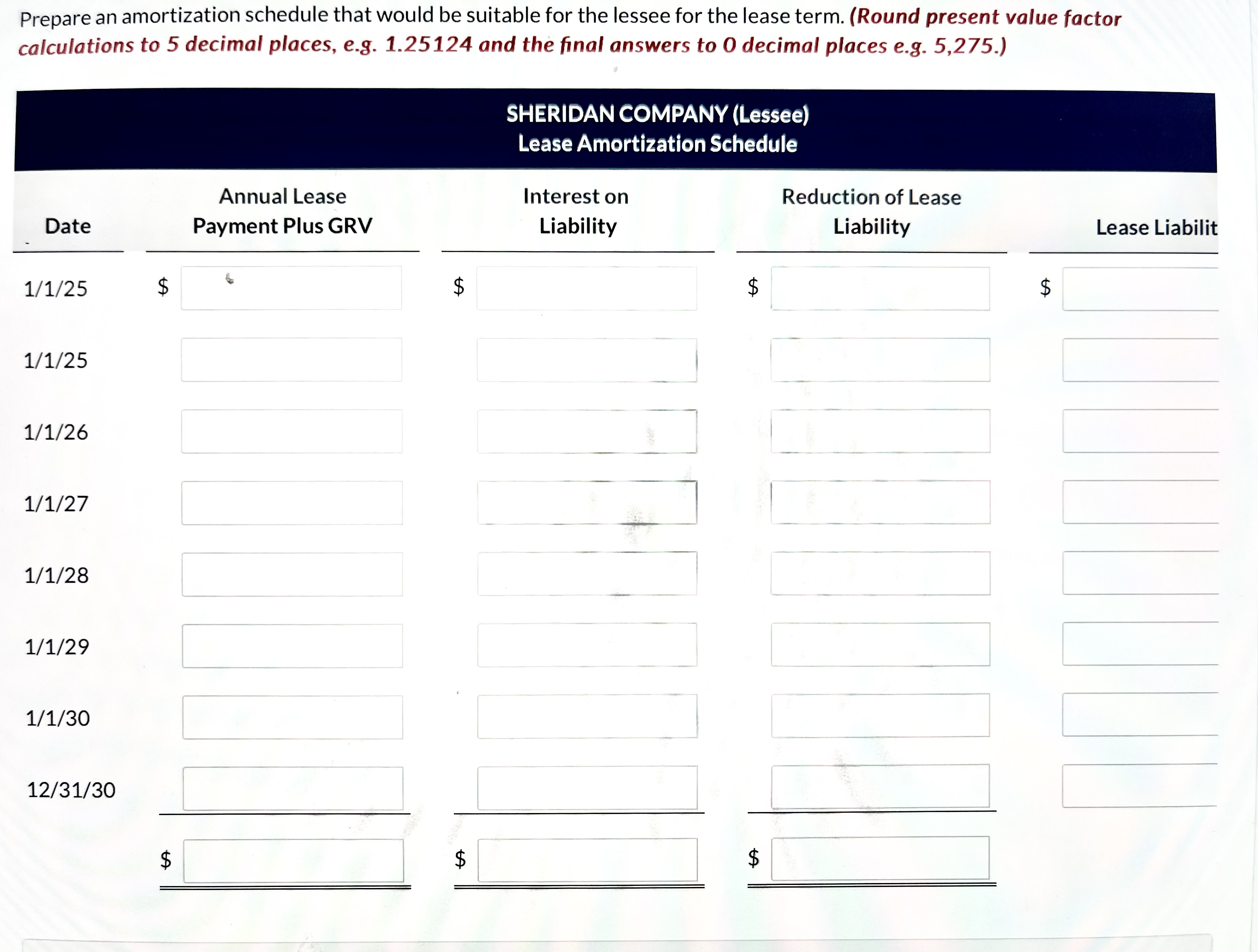 Prepare an amortization schedule that would be suitable for the lessee for the lease term. (Round present value factor calculations to 5 decimal places, e.g. 1.25124 and the final answers to 0 decimal places e.g. 5,275.)

SHERIDAN COMPANY (Lessee)
Lease Amortization Schedule

| Date | Annual Lease Payment Plus GRV | Interest on Liability | Reduction of Lease Liability | Lease Liabilit |
|---|---|---|---|---|
| 1/1/25 | $ | $ | $ | $ |
| 1/1/25 | | | | |
| 1/1/26 | | | | |
| 1/1/27 | | | | |
| 1/1/28 | | | | |
| 1/1/29 | | | | |
| 1/1/30 | | | | |
| 12/31/30 | | | | |
| | $ | $ | $ | |